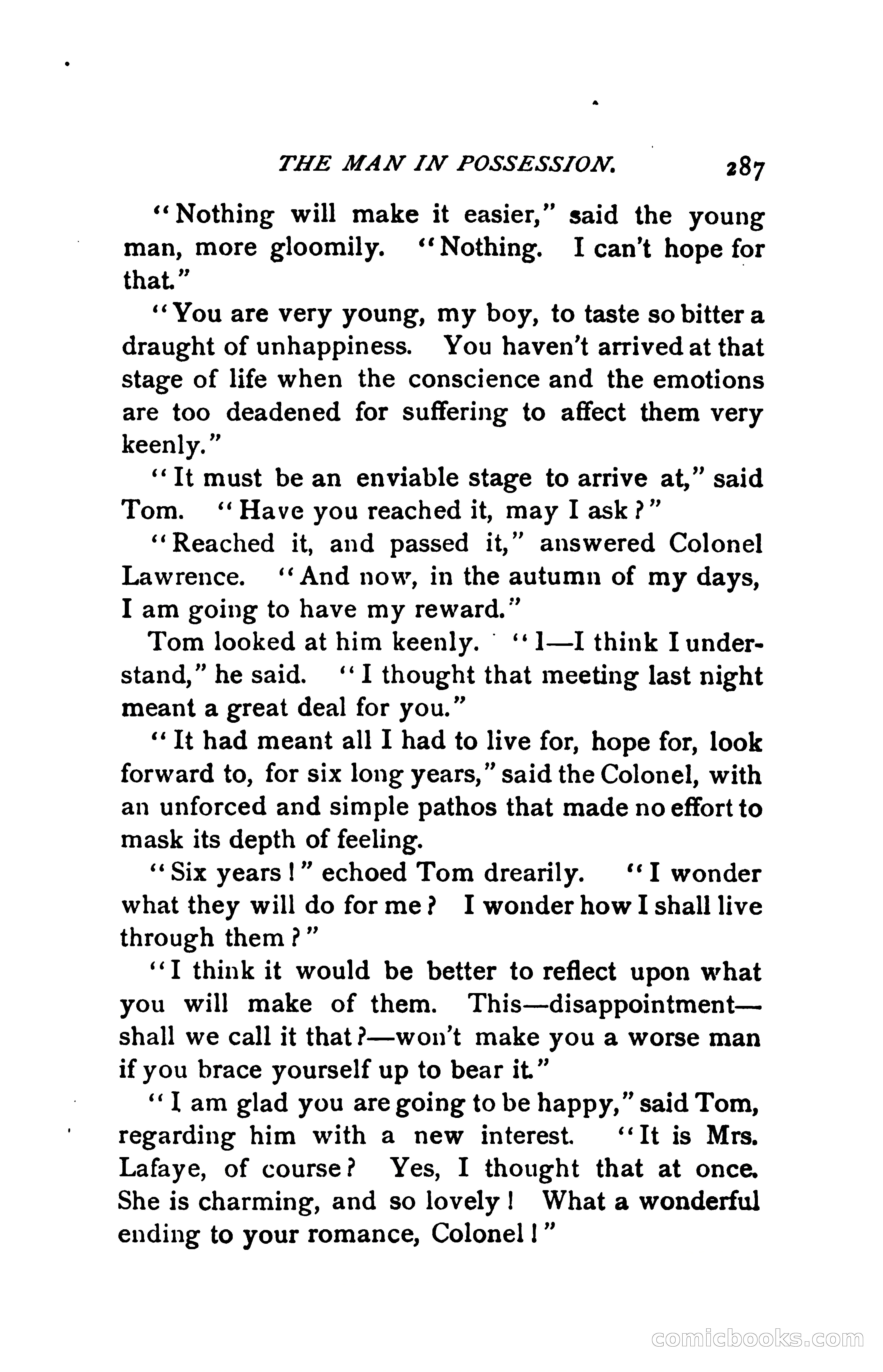 THE MAN IN POSSESSION. 287

"Nothing will make it easier," said the young man, more gloomily. "Nothing. I can't hope for that."

"You are very young, my boy, to taste so bitter a draught of unhappiness. You haven't arrived at that stage of life when the conscience and the emotions are too deadened for suffering to affect them very keenly."

"It must be an enviable stage to arrive at," said Tom. "Have you reached it, may I ask?"

"Reached it, and passed it," answered Colonel Lawrence. "And now, in the autumn of my days, I am going to have my reward."

Tom looked at him keenly. "I—I think I understand," he said. "I thought that meeting last night meant a great deal for you."

"It had meant all I had to live for, hope for, look forward to, for six long years," said the Colonel, with an unforced and simple pathos that made no effort to mask its depth of feeling.

"Six years!" echoed Tom drearily. "I wonder what they will do for me? I wonder how I shall live through them?"

"I think it would be better to reflect upon what you will make of them. This—disappointment—shall we call it that?—won't make you a worse man if you brace yourself up to bear it."

"I am glad you are going to be happy," said Tom, regarding him with a new interest. "It is Mrs. Lafaye, of course? Yes, I thought that at once. She is charming, and so lovely! What a wonderful ending to your romance, Colonel!"

comicbooks.com